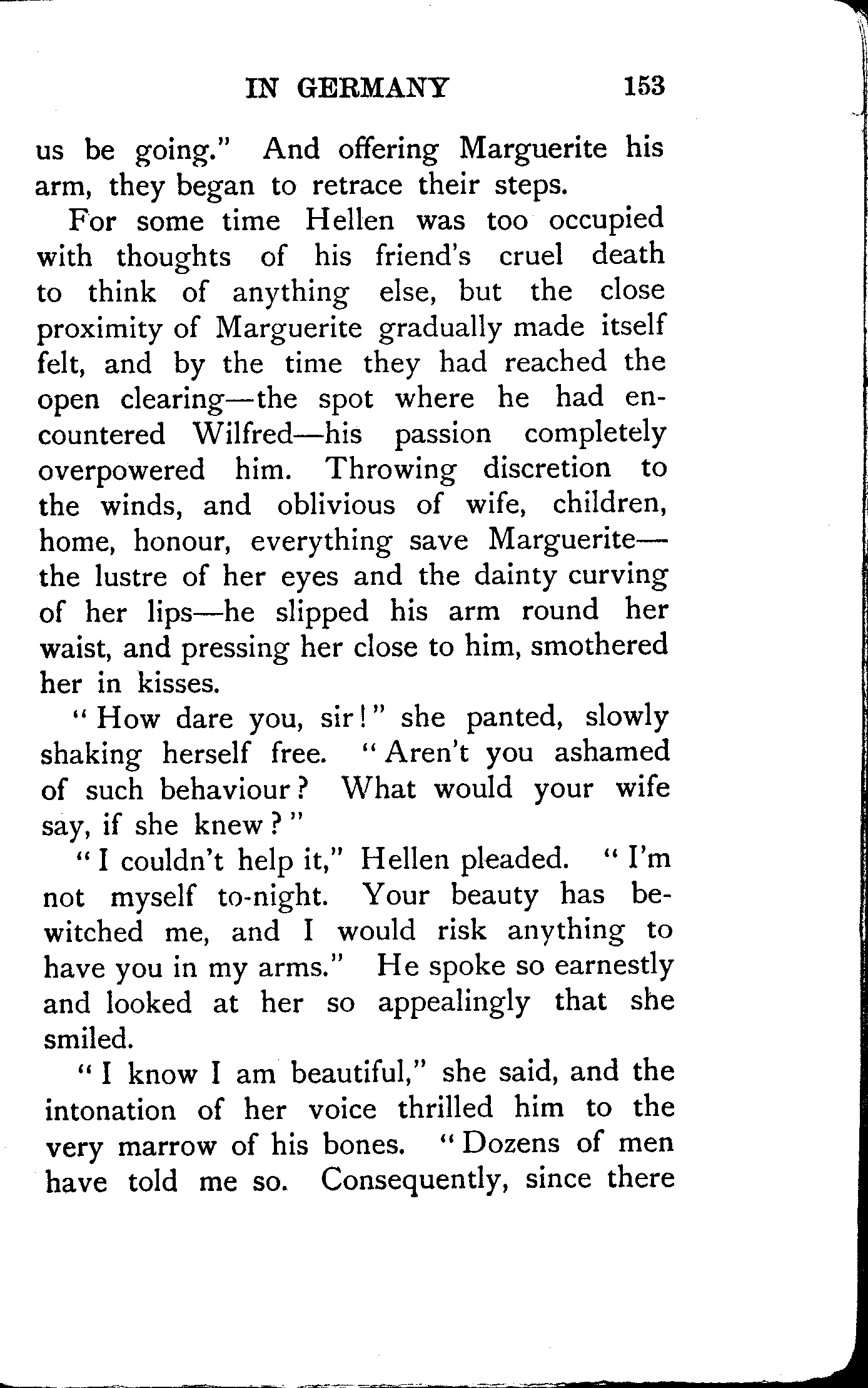 IN GERMANY 153

us be going." And offering Marguerite his arm, they began to retrace their steps.

For some time Hellen was too occupied with thoughts of his friend's cruel death to think of anything else, but the close proximity of Marguerite gradually made itself felt, and by the time they had reached the open clearing—the spot where he had encountered Wilfred—his passion completely overpowered him. Throwing discretion to the winds, and oblivious of wife, children, home, honour, everything save Marguerite—the lustre of her eyes and the dainty curving of her lips—he slipped his arm round her waist, and pressing her close to him, smothered her in kisses.

"How dare you, sir!" she panted, slowly shaking herself free. "Aren't you ashamed of such behaviour? What would your wife say, if she knew?"

"I couldn't help it," Hellen pleaded. "I'm not myself to-night. Your beauty has bewitched me, and I would risk anything to have you in my arms." He spoke so earnestly and looked at her so appealingly that she smiled.

"I know I am beautiful," she said, and the intonation of her voice thrilled him to the very marrow of his bones. "Dozens of men have told me so. Consequently, since there